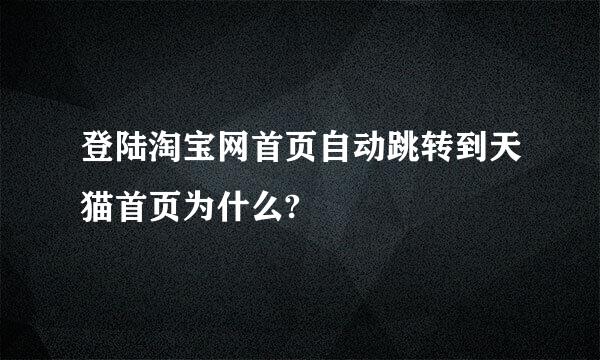 登陆淘宝网首页自动跳转到天猫首页为什么?